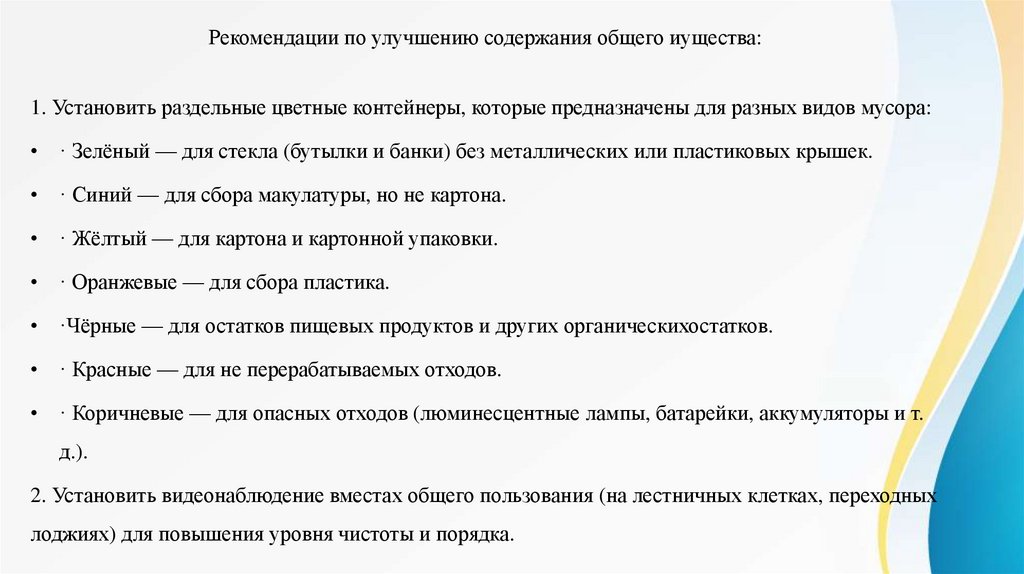 Рекомендации по улучшению содержания общего иущества:

1. Установить раздельные цветные контейнеры, которые предназначены для разных видов мусора:

• · Зелёный — для стекла (бутылки и банки) без металлических или пластиковых крышек.

• · Синий — для сбора макулатуры, но не картона.

• · Жёлтый — для картона и картонной упаковки.

• · Оранжевые — для сбора пластика.

• ·Чёрные — для остатков пищевых продуктов и других органическихостатков.

• · Красные — для не перерабатываемых отходов.

• · Коричневые — для опасных отходов (люминесцентные лампы, батарейки, аккумуляторы и т. д.).

2. Установить видеонаблюдение вместах общего пользования (на лестничных клетках, переходных лоджиях) для повышения уровня чистоты и порядка.